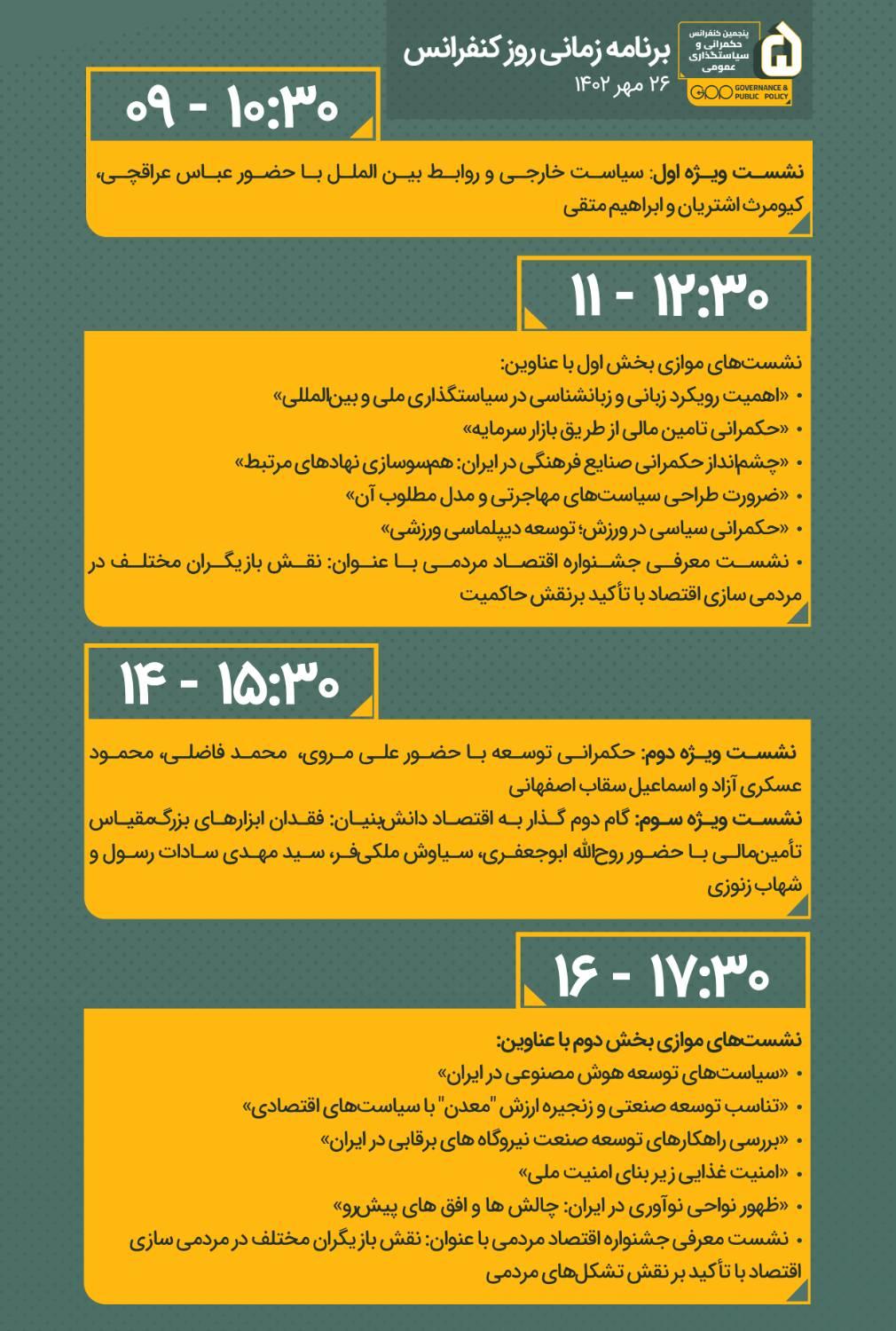 پنجمین کنفرانس حکمرانی و سیاستگذاری عمومی
GOVERNANCE & PUBLIC POLICY

برنامه زمانی روز کنفرانس
۲۶ مهر ۱۴۰۲

۰۹ - ۱۰:۳۰

نشست ویژه اول: سیاست خارجی و روابط بین الملل با حضور عباس عراقچی، کیومرث اشتریان و ابراهیم متقی

۱۱ - ۱۲:۳۰

نشست‌های موازی بخش اول با عناوین:
• «اهمیت رویکرد زبانی و زبانشناسی در سیاستگذاری ملی و بین‌المللی»
• «حکمرانی تامین مالی از طریق بازار سرمایه»
• «چشم‌انداز حکمرانی صنایع فرهنگی در ایران: همسوسازی نهادهای مرتبط»
• «ضرورت طراحی سیاست‌های مهاجرتی و مدل مطلوب آن»
• «حکمرانی سیاسی در ورزش؛ توسعه دیپلماسی ورزشی»
• نشست معرفی جشنواره اقتصاد مردمی با عنوان: نقش بازیگران مختلف در مردمی سازی اقتصاد با تأکید برنقش حاکمیت

۱۴ - ۱۵:۳۰

نشست ویژه دوم: حکمرانی توسعه با حضور علی مروی، محمد فاضلی، محمود عسکری آزاد و اسماعیل سقاب اصفهانی
نشست ویژه سوم: گام دوم گذار به اقتصاد دانش‌بنیان: فقدان ابزارهای بزرگ‌مقیاس تأمین‌مالی با حضور روح‌الله ابوجعفری، سیاوش ملکی‌فر، سید مهدی سادات رسول و شهاب زنوزی

۱۶ - ۱۷:۳۰

نشست‌های موازی بخش دوم با عناوین:
• «سیاست‌های توسعه هوش مصنوعی در ایران»
• «تناسب توسعه صنعتی و زنجیره ارزش "معدن" با سیاست‌های اقتصادی»
• «بررسی راهکارهای توسعه صنعت نیروگاه های برقابی در ایران»
• «امنیت غذایی زیر بنای امنیت ملی»
• «ظهور نواحی نوآوری در ایران: چالش ها و افق های پیش‌رو»
• نشست معرفی جشنواره اقتصاد مردمی با عنوان: نقش بازیگران مختلف در مردمی سازی اقتصاد با تأکید بر نقش تشکل‌های مردمی